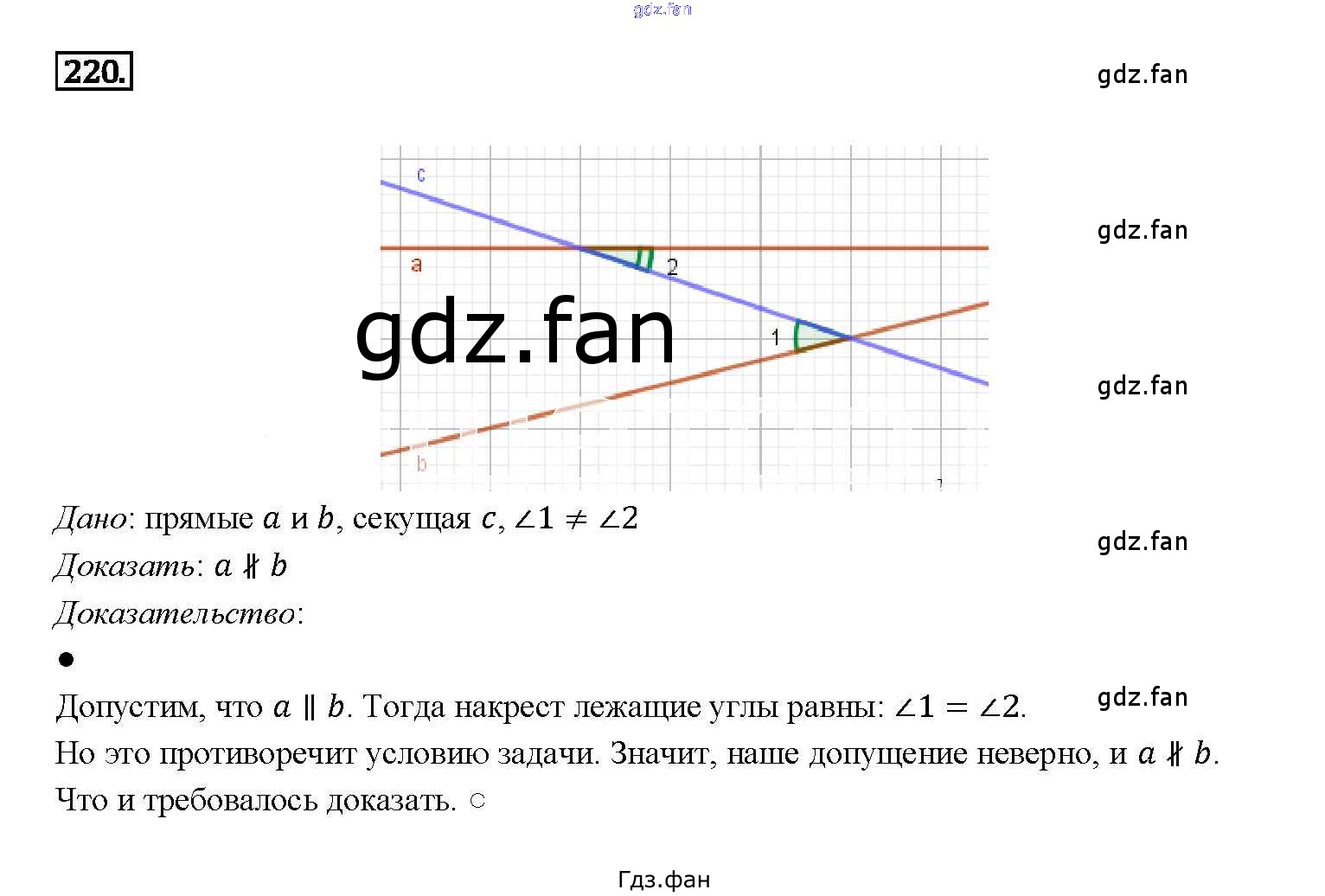 220.

c

a

2

1

b

Дано: прямые $a$ и $b$, секущая $c$, $\angle 1 \neq \angle 2$

Доказать: $a \nparallel b$

Доказательство:

•

Допустим, что $a \parallel b$. Тогда накрест лежащие углы равны: $\angle 1 = \angle 2$. Но это противоречит условию задачи. Значит, наше допущение неверно, и $a \nparallel b$. Что и требовалось доказать. ○

Гдз.фан

gdz.fan